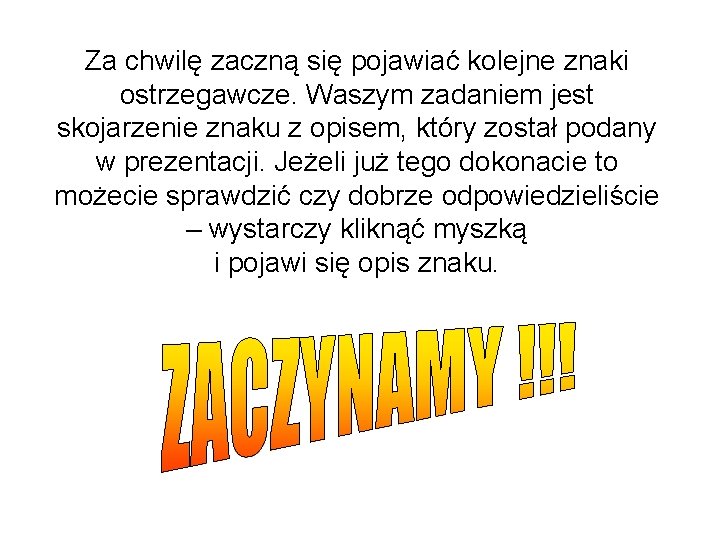 Za chwilę zaczną się pojawiać kolejne znaki ostrzegawcze. Waszym zadaniem jest skojarzenie znaku z opisem, który został podany w prezentacji. Jeżeli już tego dokonacie to możecie sprawdzić czy dobrze odpowiedzieliście – wystarczy kliknąć myszką i pojawi się opis znaku.

ZACZYNAMY !!!